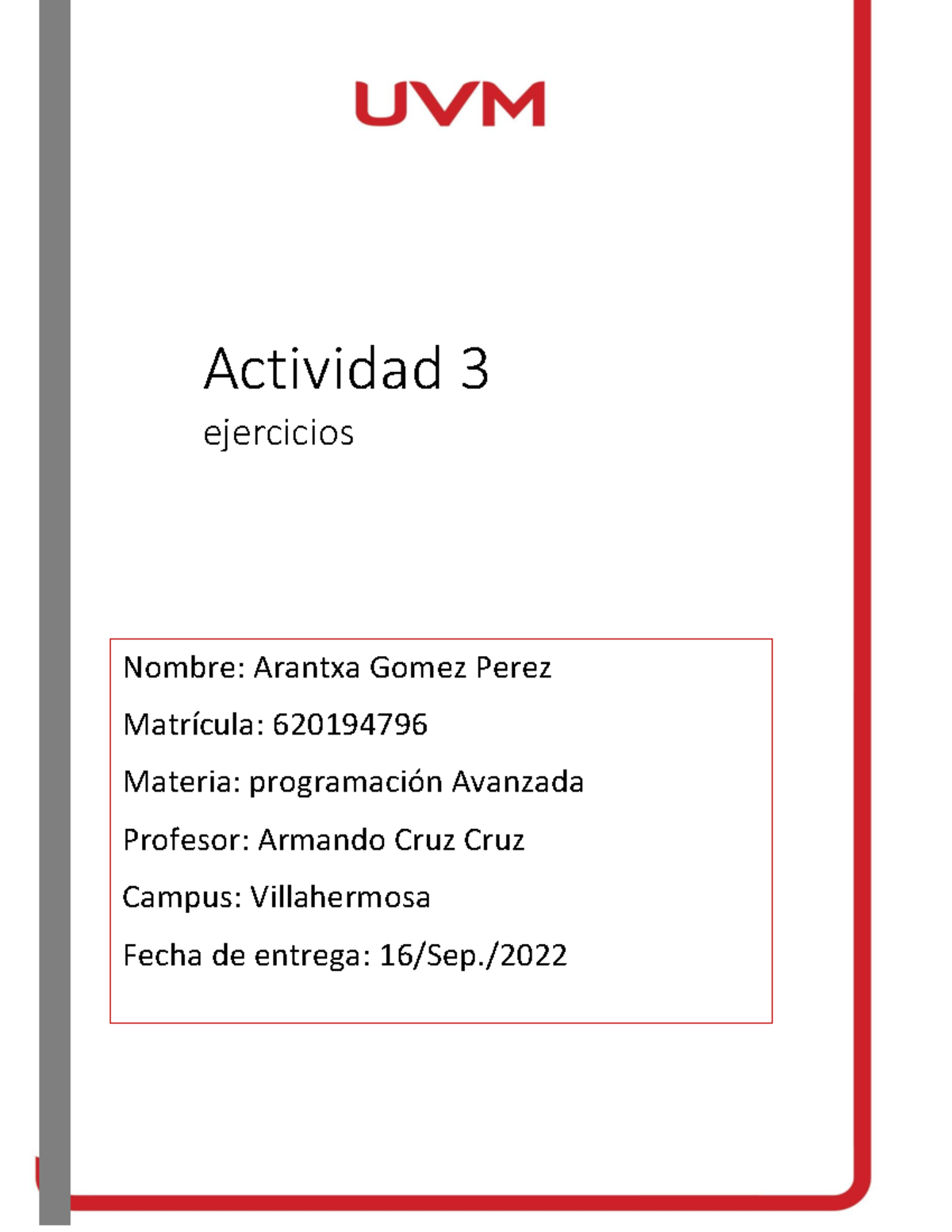 UVM

Actividad 3
ejercicios

Nombre: Arantxa Gomez Perez

Matrícula: 620194796

Materia: programación Avanzada

Profesor: Armando Cruz Cruz

Campus: Villahermosa

Fecha de entrega: 16/Sep./2022